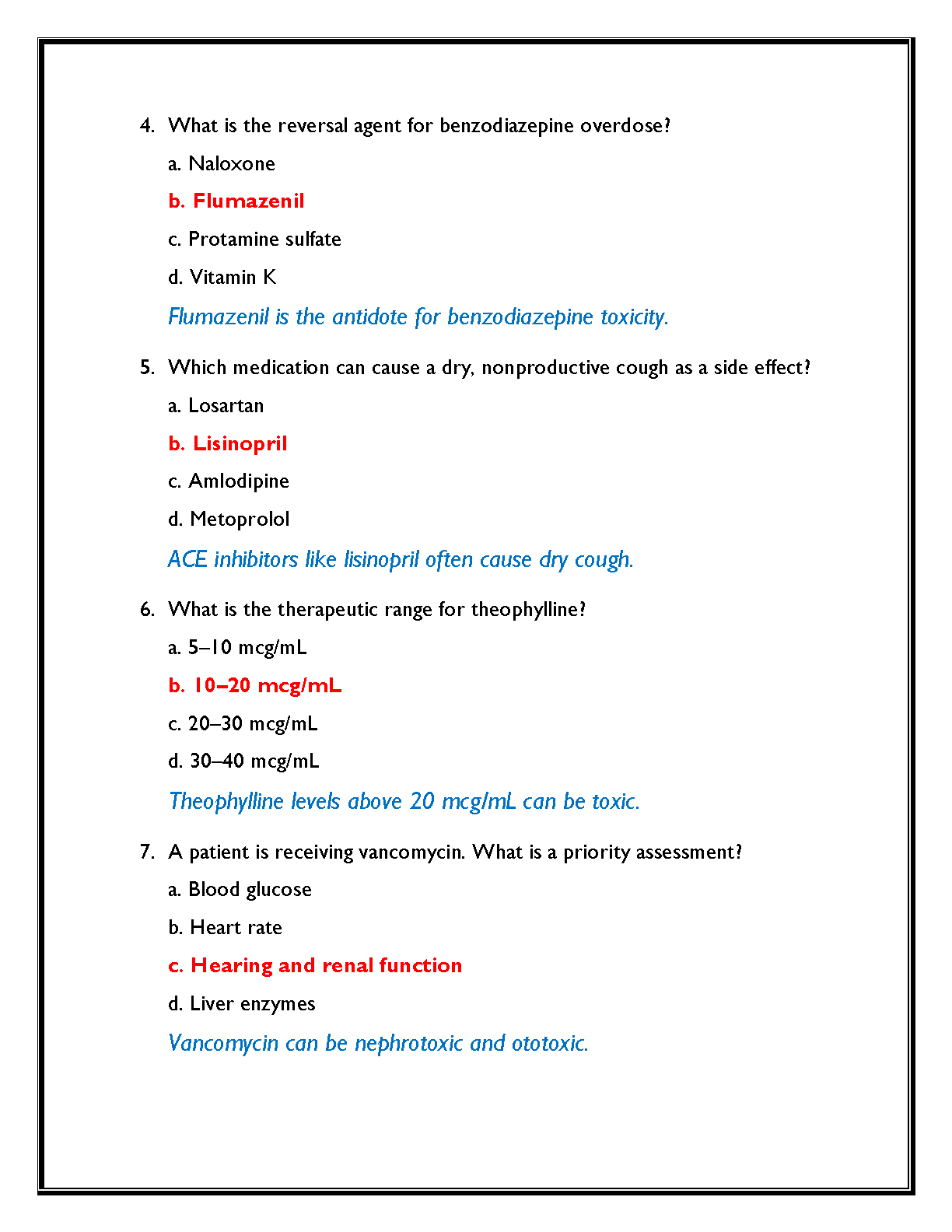 4. What is the reversal agent for benzodiazepine overdose?

a. Naloxone

b. Flumazenil

c. Protamine sulfate

d. Vitamin K

Flumazenil is the antidote for benzodiazepine toxicity.

5. Which medication can cause a dry, nonproductive cough as a side effect?

a. Losartan

b. Lisinopril

c. Amlodipine

d. Metoprolol

ACE inhibitors like lisinopril often cause dry cough.

6. What is the therapeutic range for theophylline?

a. 5–10 mcg/mL

b. 10–20 mcg/mL

c. 20–30 mcg/mL

d. 30–40 mcg/mL

Theophylline levels above 20 mcg/mL can be toxic.

7. A patient is receiving vancomycin. What is a priority assessment?

a. Blood glucose

b. Heart rate

c. Hearing and renal function

d. Liver enzymes

Vancomycin can be nephrotoxic and ototoxic.